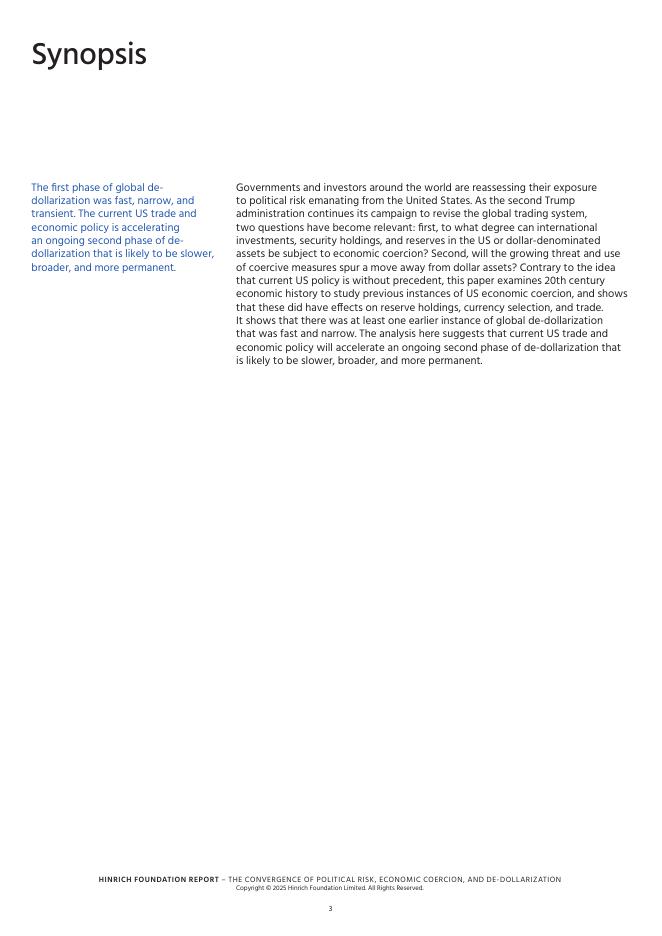 Synopsis

The first phase of global de-dollarization was fast, narrow, and transient. The current US trade and economic policy is accelerating an ongoing second phase of de-dollarization that is likely to be slower, broader, and more permanent.

Governments and investors around the world are reassessing their exposure to political risk emanating from the United States. As the second Trump administration continues its campaign to revise the global trading system, two questions have become relevant: first, to what degree can international investments, security holdings, and reserves in the US or dollar-denominated assets be subject to economic coercion? Second, will the growing threat and use of coercive measures spur a move away from dollar assets? Contrary to the idea that current US policy is without precedent, this paper examines 20th century economic history to study previous instances of US economic coercion, and shows that these did have effects on reserve holdings, currency selection, and trade. It shows that there was at least one earlier instance of global de-dollarization that was fast and narrow. The analysis here suggests that current US trade and economic policy will accelerate an ongoing second phase of de-dollarization that is likely to be slower, broader, and more permanent.

HINRICH FOUNDATION REPORT – THE CONVERGENCE OF POLITICAL RISK, ECONOMIC COERCION, AND DE-DOLLARIZATION
Copyright © 2025 Hinrich Foundation Limited. All Rights Reserved.

3